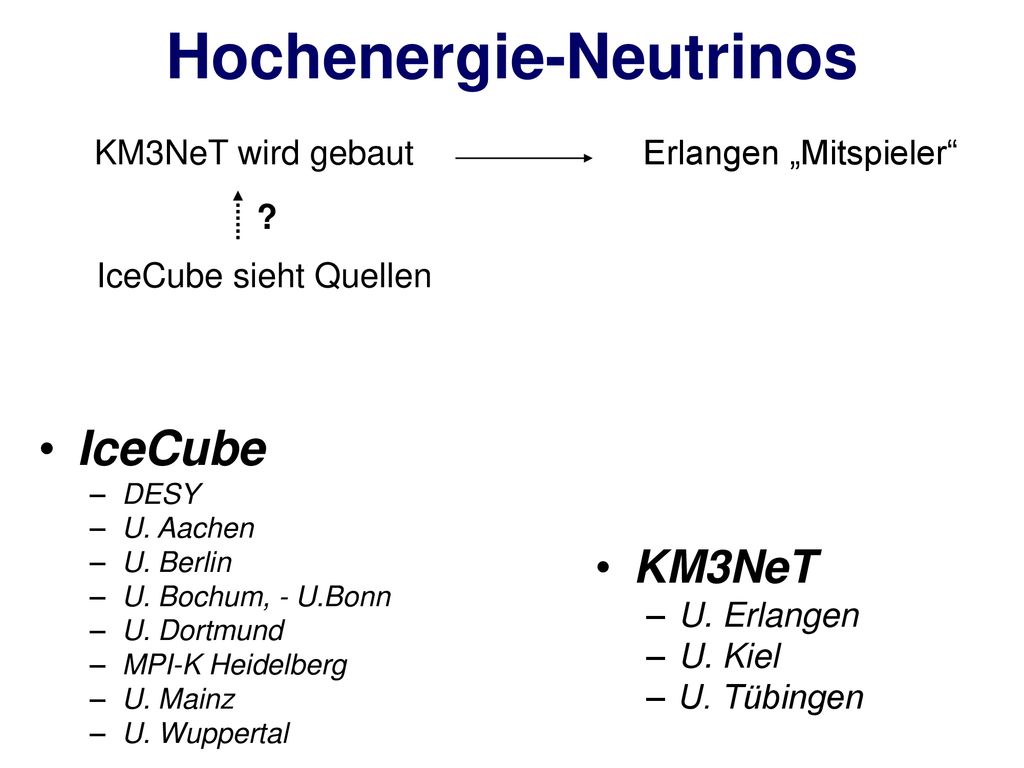 Hochenergie-Neutrinos

KM3NeT wird gebaut

Erlangen „Mitspieler“

?

IceCube sieht Quellen

• IceCube
– DESY
– U. Aachen
– U. Berlin
– U. Bochum, - U.Bonn
– U. Dortmund
– MPI-K Heidelberg
– U. Mainz
– U. Wuppertal

• KM3NeT
– U. Erlangen
– U. Kiel
– U. Tübingen